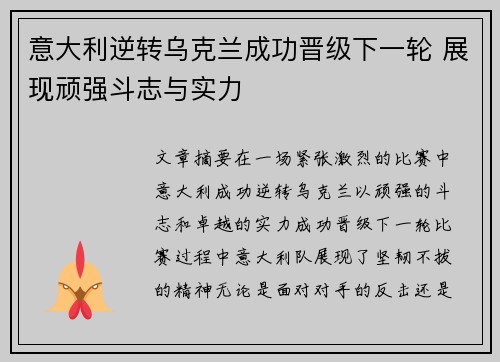 意大利逆转乌克兰成功晋级下一轮 展现顽强斗志与实力

文章摘要在一场紧张激烈的比赛中意大利成功逆转乌克兰以顽强的斗志和卓越的实力成功晋级下一轮比赛过程中意大利队展现了坚韧不拔的精神无论是面对对手的反击还是